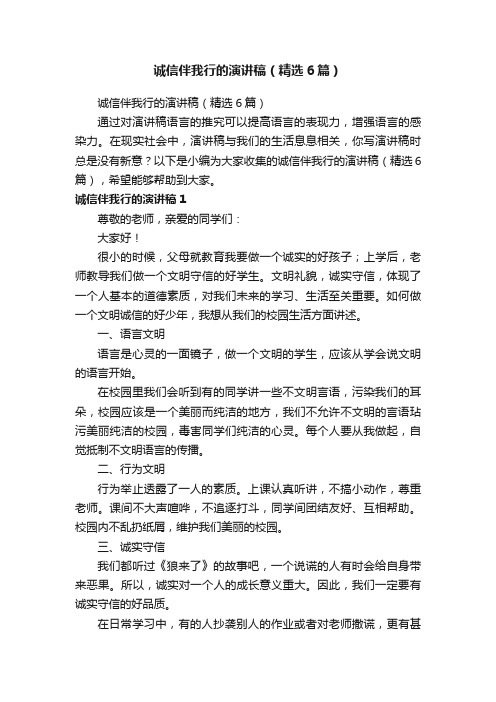 诚信伴我行的演讲稿（精选6篇）

诚信伴我行的演讲稿（精选6篇）

通过对演讲稿语言的推究可以提高语言的表现力，增强语言的感染力。在现实社会中，演讲稿与我们的生活息息相关，你写演讲稿时总是没有新意？以下是小编为大家收集的诚信伴我行的演讲稿（精选6篇），希望能够帮助到大家。

诚信伴我行的演讲稿1

尊敬的老师，亲爱的同学们：

大家好！

很小的时候，父母就教育我要做一个诚实的好孩子；上学后，老师教导我们做一个文明守信的好学生。文明礼貌，诚实守信，体现了一个人基本的道德素质，对我们未来的学习、生活至关重要。如何做一个文明诚信的好少年，我想从我们的校园生活方面讲述。

一、语言文明

语言是心灵的一面镜子，做一个文明的学生，应该从学会说文明的语言开始。

在校园里我们会听到有的同学讲一些不文明言语，污染我们的耳朵，校园应该是一个美丽而纯洁的地方，我们不允许不文明的言语玷污美丽纯洁的校园，毒害同学们纯洁的心灵。每个人要从我做起，自觉抵制不文明语言的传播。

二、行为文明

行为举止透露了一人的素质。上课认真听讲，不搞小动作，尊重老师。课间不大声喧哗，不追逐打斗，同学间团结友好、互相帮助。校园内不乱扔纸屑，维护我们美丽的校园。

三、诚实守信

我们都听过《狼来了》的故事吧，一个说谎的人有时会给自身带来恶果。所以，诚实对一个人的成长意义重大。因此，我们一定要有诚实守信的好品质。

在日常学习中，有的人抄袭别人的作业或者对老师撒谎，更有甚